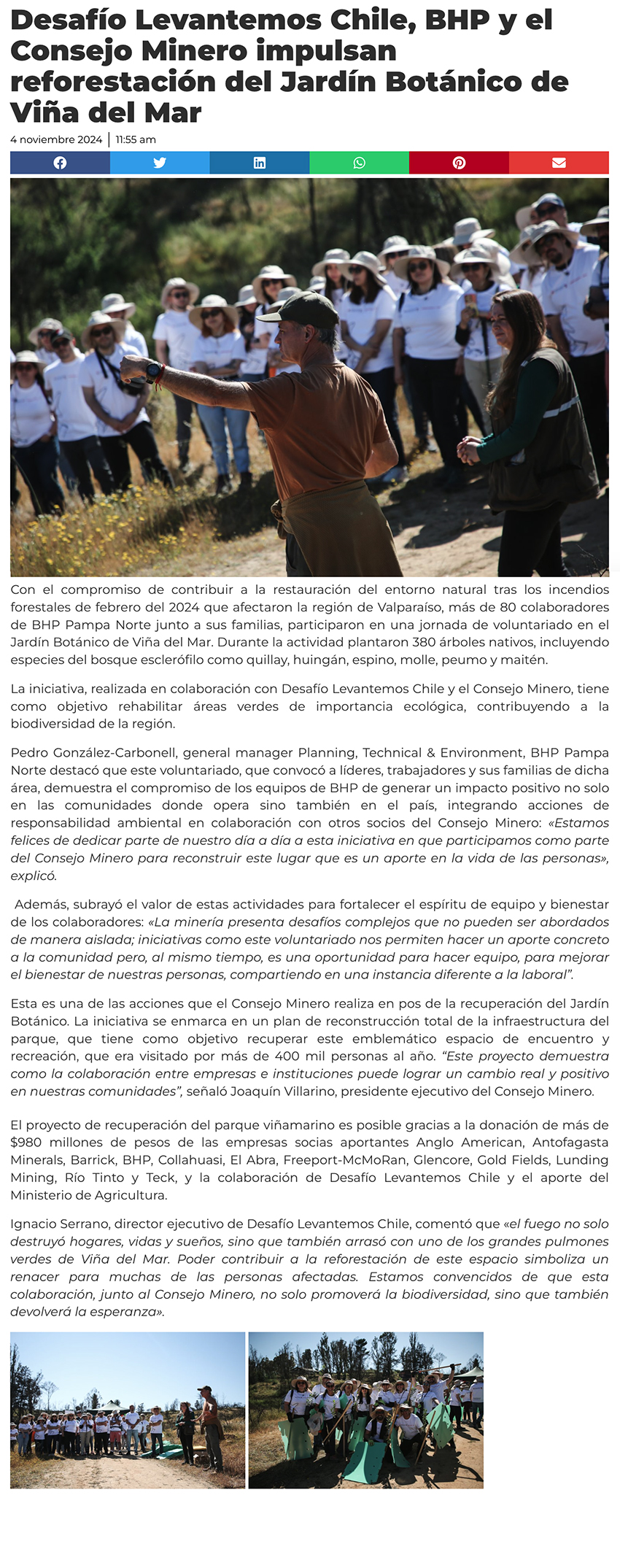 Desafío Levantemos Chile, BHP y el Consejo Minero impulsan reforestación del Jardín Botánico de Viña del Mar

4 noviembre 2024 | 11:55 am

Con el compromiso de contribuir a la restauración del entorno natural tras los incendios forestales de febrero del 2024 que afectaron la región de Valparaíso, más de 80 colaboradores de BHP Pampa Norte junto a sus familias, participaron en una jornada de voluntariado en el Jardín Botánico de Viña del Mar. Durante la actividad plantaron 380 árboles nativos, incluyendo especies del bosque esclerófilo como quillay, huingán, espino, molle, peumo y maitén.

La iniciativa, realizada en colaboración con Desafío Levantemos Chile y el Consejo Minero, tiene como objetivo rehabilitar áreas verdes de importancia ecológica, contribuyendo a la biodiversidad de la región.

Pedro González-Carbonell, general manager Planning, Technical & Environment, BHP Pampa Norte destacó que este voluntariado, que convocó a líderes, trabajadores y sus familias de dicha área, demuestra el compromiso de los equipos de BHP de generar un impacto positivo no solo en las comunidades donde opera sino también en el país, integrando acciones de responsabilidad ambiental en colaboración con otros socios del Consejo Minero: «Estamos felices de dedicar parte de nuestro día a día a esta iniciativa en que participamos como parte del Consejo Minero para reconstruir este lugar que es un aporte en la vida de las personas», explicó.

Además, subrayó el valor de estas actividades para fortalecer el espíritu de equipo y bienestar de los colaboradores: «La minería presenta desafíos complejos que no pueden ser abordados de manera aislada; iniciativas como este voluntariado nos permiten hacer un aporte concreto a la comunidad pero, al mismo tiempo, es una oportunidad para hacer equipo, para mejorar el bienestar de nuestras personas, compartiendo en una instancia diferente a la laboral”.

Esta es una de las acciones que el Consejo Minero realiza en pos de la recuperación del Jardín Botánico. La iniciativa se enmarca en un plan de reconstrucción total de la infraestructura del parque, que tiene como objetivo recuperar este emblemático espacio de encuentro y recreación, que era visitado por más de 400 mil personas al año. “Este proyecto demuestra como la colaboración entre empresas e instituciones puede lograr un cambio real y positivo en nuestras comunidades”, señaló Joaquín Villarino, presidente ejecutivo del Consejo Minero.

El proyecto de recuperación del parque viñamarino es posible gracias a la donación de más de $980 millones de pesos de las empresas socias aportantes Anglo American, Antofagasta Minerals, Barrick, BHP, Collahuasi, El Abra, Freeport-McMoRan, Glencore, Gold Fields, Lunding Mining, Río Tinto y Teck, y la colaboración de Desafío Levantemos Chile y el aporte del Ministerio de Agricultura.

Ignacio Serrano, director ejecutivo de Desafío Levantemos Chile, comentó que «el fuego no solo destruyó hogares, vidas y sueños, sino que también arrasó con uno de los grandes pulmones verdes de Viña del Mar. Poder contribuir a la reforestación de este espacio simboliza un renacer para muchas de las personas afectadas. Estamos convencidos de que esta colaboración, junto al Consejo Minero, no solo promoverá la biodiversidad, sino que también devolverá la esperanza».